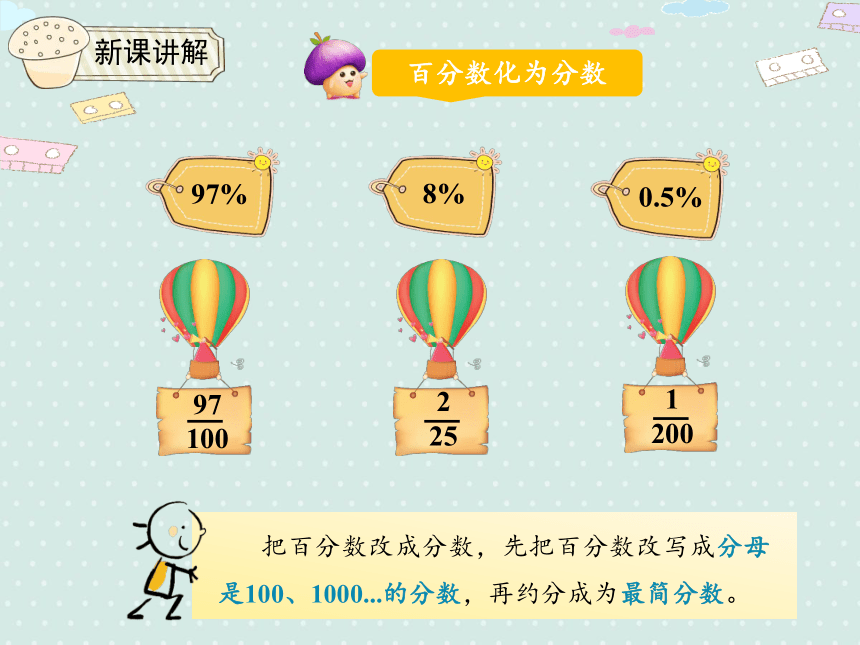 新课讲解

百分数化为分数

97%

8%

0.5%

$\frac{97}{100}$

$\frac{2}{25}$

$\frac{1}{200}$

把百分数改成分数，先把百分数改写成分母是100、1000...的分数，再约分成为最简分数。